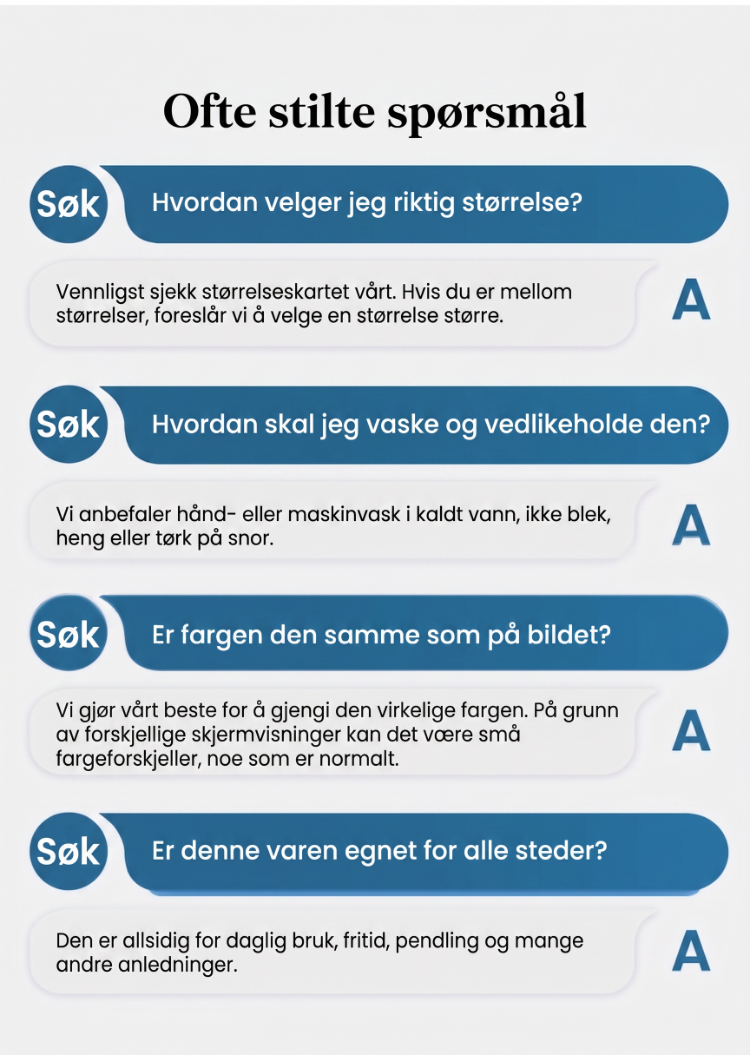 Ofte stilte spørsmål

Søk

Hvordan velger jeg riktig størrelse?

Vennligst sjekk størrelseskartet vårt. Hvis du er mellom størrelser, foreslår vi å velge en størrelse større.

A

Søk

Hvordan skal jeg vaske og vedlikeholde den?

Vi anbefaler hånd- eller maskinvask i kaldt vann, ikke blek, heng eller tørk på snor.

A

Søk

Er fargen den samme som på bildet?

Vi gjør vårt beste for å gjengi den virkelige fargen. På grunn av forskjellige skjermvisninger kan det være små fargeforskjeller, noe som er normalt.

A

Søk

Er denne varen egnet for alle steder?

Den er allsidig for daglig bruk, fritid, pendling og mange andre anledninger.

A